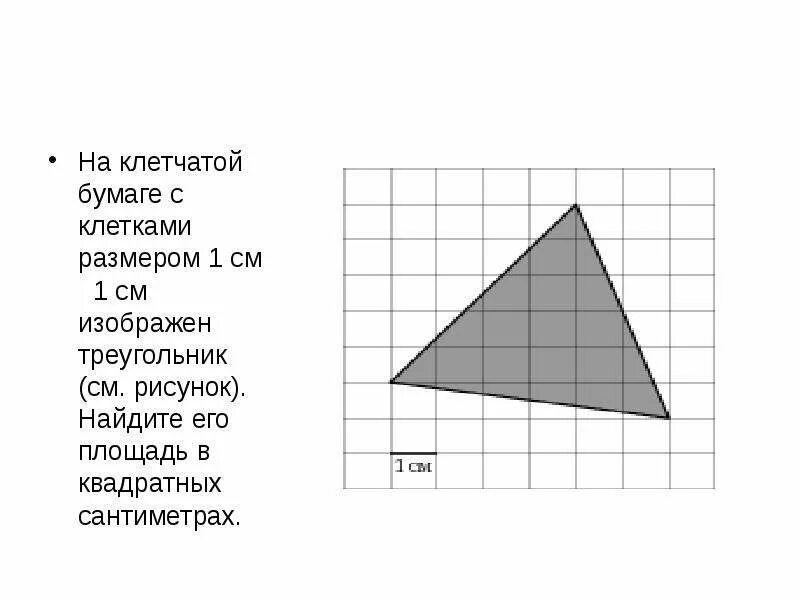 • На клетчатой бумаге с клетками размером 1 см 1 см изображен треугольник (см. рисунок). Найдите его площадь в квадратных сантиметрах.

1 см